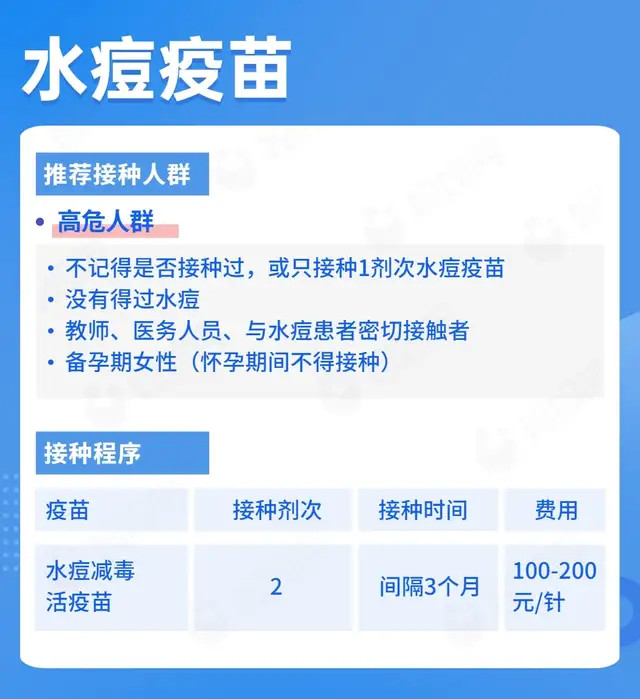 水痘疫苗

推荐接种人群

• 高危人群

• 不记得是否接种过，或只接种1剂次水痘疫苗
• 没有得过水痘
• 教师、医务人员、与水痘患者密切接触者
• 备孕期女性（怀孕期间不得接种）

接种程序

| 疫苗 | 接种剂次 | 接种时间 | 费用 |
|---|---|---|---|
| 水痘减毒活疫苗 | 2 | 间隔3个月 | 100-200元/针 |